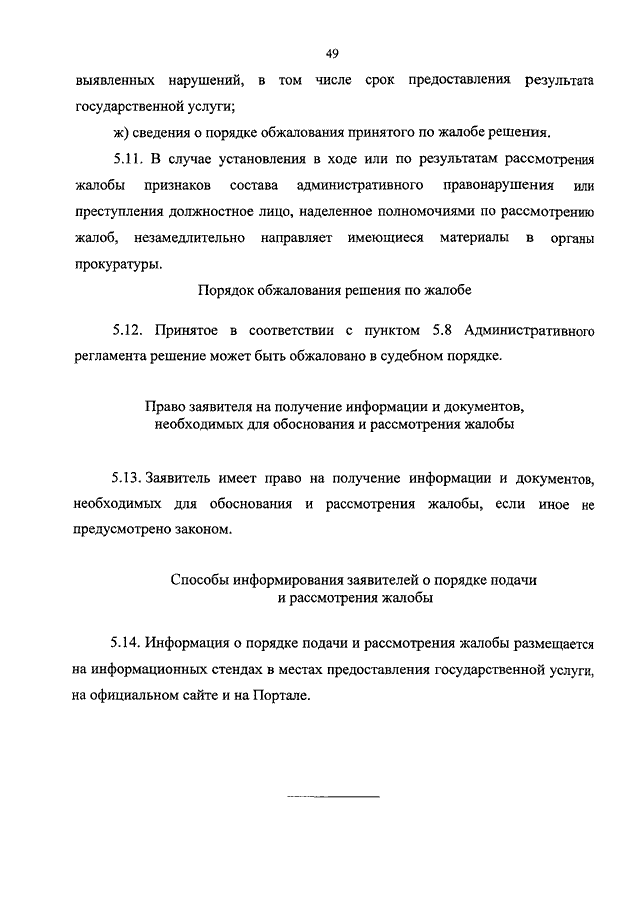 49

выявленных нарушений, в том числе срок предоставления результата государственной услуги;

ж) сведения о порядке обжалования принятого по жалобе решения.

5.11. В случае установления в ходе или по результатам рассмотрения жалобы признаков состава административного правонарушения или преступления должностное лицо, наделенное полномочиями по рассмотрению жалоб, незамедлительно направляет имеющиеся материалы в органы прокуратуры.

Порядок обжалования решения по жалобе

5.12. Принятое в соответствии с пунктом 5.8 Административного регламента решение может быть обжаловано в судебном порядке.

Право заявителя на получение информации и документов, необходимых для обоснования и рассмотрения жалобы

5.13. Заявитель имеет право на получение информации и документов, необходимых для обоснования и рассмотрения жалобы, если иное не предусмотрено законом.

Способы информирования заявителей о порядке подачи и рассмотрения жалобы

5.14. Информация о порядке подачи и рассмотрения жалобы размещается на информационных стендах в местах предоставления государственной услуги, на официальном сайте и на Портале.